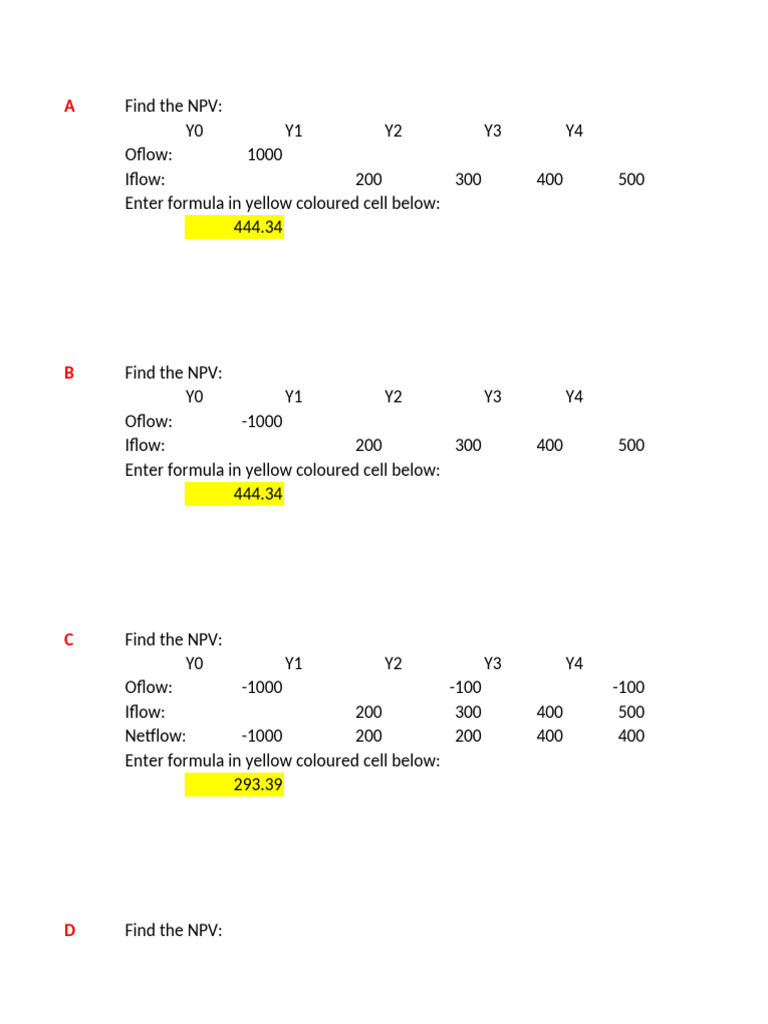 A Find the NPV:

| | Y0 | Y1 | Y2 | Y3 | Y4 |
|---|---|---|---|---|---|
| Oflow: | 1000 | | | | |
| Iflow: | | 200 | 300 | 400 | 500 |

Enter formula in yellow coloured cell below:
444.34

B Find the NPV:

| | Y0 | Y1 | Y2 | Y3 | Y4 |
|---|---|---|---|---|---|
| Oflow: | -1000 | | | | |
| Iflow: | | 200 | 300 | 400 | 500 |

Enter formula in yellow coloured cell below:
444.34

C Find the NPV:

| | Y0 | Y1 | Y2 | Y3 | Y4 |
|---|---|---|---|---|---|
| Oflow: | -1000 | | -100 | | -100 |
| Iflow: | | 200 | 300 | 400 | 500 |
| Netflow: | -1000 | 200 | 200 | 400 | 400 |

Enter formula in yellow coloured cell below:
293.39

D Find the NPV: